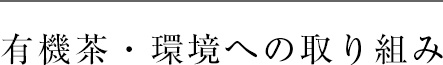 有機茶・環境への取り組み